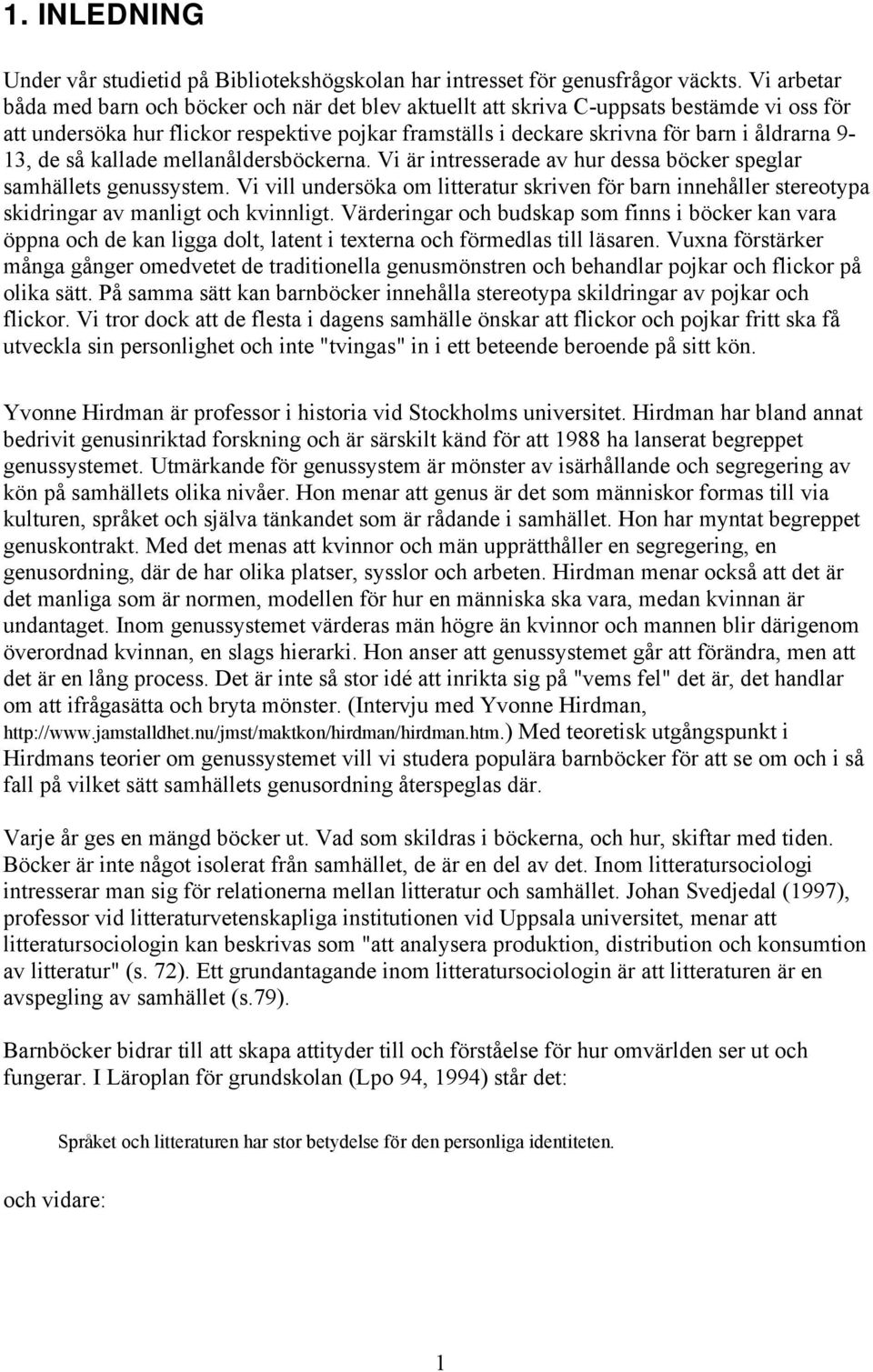 1. INLEDNING

Under vår studietid på Bibliotekshögskolan har intresset för genusfrågor väckts. Vi arbetar båda med barn och böcker och när det blev aktuellt att skriva C-uppsats bestämde vi oss för att undersöka hur flickor respektive pojkar framställs i deckare skrivna för barn i åldrarna 9-13, de så kallade mellanåldersböckerna. Vi är intresserade av hur dessa böcker speglar samhällets genussystem. Vi vill undersöka om litteratur skriven för barn innehåller stereotypa skidringar av manligt och kvinnligt. Värderingar och budskap som finns i böcker kan vara öppna och de kan ligga dolt, latent i texterna och förmedlas till läsaren. Vuxna förstärker många gånger omedvetet de traditionella genusmönstren och behandlar pojkar och flickor på olika sätt. På samma sätt kan barnböcker innehålla stereotypa skildringar av pojkar och flickor. Vi tror dock att de flesta i dagens samhälle önskar att flickor och pojkar fritt ska få utveckla sin personlighet och inte "tvingas" in i ett beteende beroende på sitt kön.

Yvonne Hirdman är professor i historia vid Stockholms universitet. Hirdman har bland annat bedrivit genusinriktad forskning och är särskilt känd för att 1988 ha lanserat begreppet genussystemet. Utmärkande för genussystem är mönster av isärhållande och segregering av kön på samhällets olika nivåer. Hon menar att genus är det som människor formas till via kulturen, språket och själva tänkandet som är rådande i samhället. Hon har myntat begreppet genuskontrakt. Med det menas att kvinnor och män upprätthåller en segregering, en genusordning, där de har olika platser, sysslor och arbeten. Hirdman menar också att det är det manliga som är normen, modellen för hur en människa ska vara, medan kvinnan är undantaget. Inom genussystemet värderas män högre än kvinnor och mannen blir därigenom överordnad kvinnan, en slags hierarki. Hon anser att genussystemet går att förändra, men att det är en lång process. Det är inte så stor idé att inrikta sig på "vems fel" det är, det handlar om att ifrågasätta och bryta mönster. (Intervju med Yvonne Hirdman, http://www.jamstalldhet.nu/jmst/maktkon/hirdman/hirdman.htm.) Med teoretisk utgångspunkt i Hirdmans teorier om genussystemet vill vi studera populära barnböcker för att se om och i så fall på vilket sätt samhällets genusordning återspeglas där.

Varje år ges en mängd böcker ut. Vad som skildras i böckerna, och hur, skiftar med tiden. Böcker är inte något isolerat från samhället, de är en del av det. Inom litteratursociologi intresserar man sig för relationerna mellan litteratur och samhället. Johan Svedjedal (1997), professor vid litteraturvetenskapliga institutionen vid Uppsala universitet, menar att litteratursociologin kan beskrivas som "att analysera produktion, distribution och konsumtion av litteratur" (s. 72). Ett grundantagande inom litteratursociologin är att litteraturen är en avspegling av samhället (s.79).

Barnböcker bidrar till att skapa attityder till och förståelse för hur omvärlden ser ut och fungerar. I Läroplan för grundskolan (Lpo 94, 1994) står det:

Språket och litteraturen har stor betydelse för den personliga identiteten.

och vidare:

1